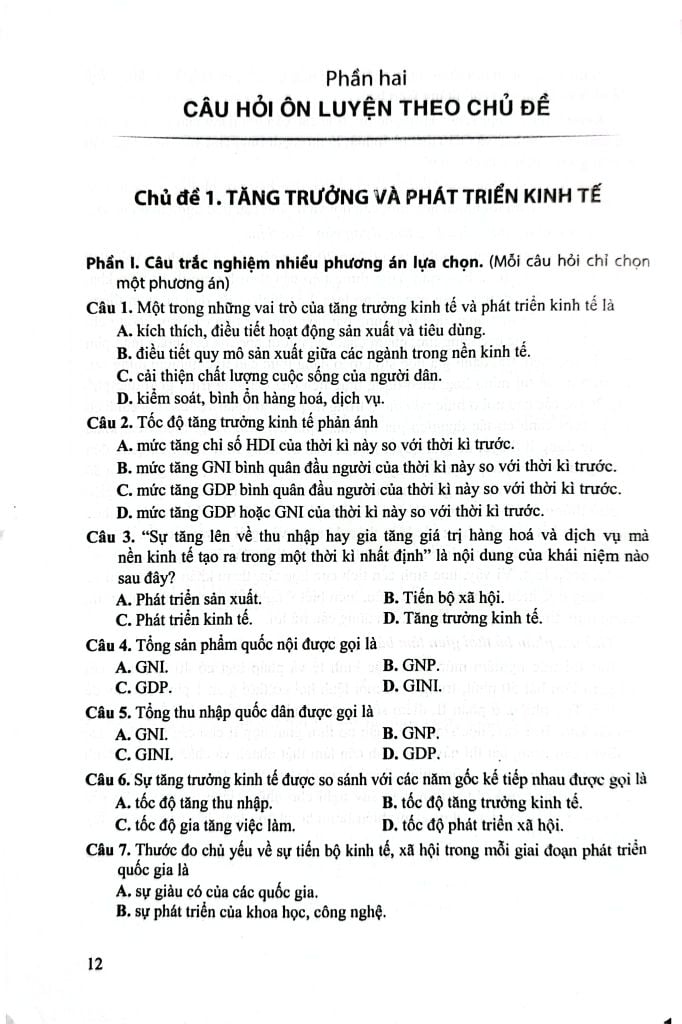 Phần hai
CÂU HỎI ÔN LUYỆN THEO CHỦ ĐỀ

Chủ đề 1. TĂNG TRƯỞNG VÀ PHÁT TRIỂN KINH TẾ

Phần I. Câu trắc nghiệm nhiều phương án lựa chọn. (Mỗi câu hỏi chỉ chọn một phương án)

Câu 1. Một trong những vai trò của tăng trưởng kinh tế và phát triển kinh tế là
A. kích thích, điều tiết hoạt động sản xuất và tiêu dùng.
B. điều tiết quy mô sản xuất giữa các ngành trong nền kinh tế.
C. cải thiện chất lượng cuộc sống của người dân.
D. kiểm soát, bình ổn hàng hoá, dịch vụ.

Câu 2. Tốc độ tăng trưởng kinh tế phản ánh
A. mức tăng chỉ số HDI của thời kì này so với thời kì trước.
B. mức tăng GNI bình quân đầu người của thời kì này so với thời kì trước.
C. mức tăng GDP bình quân đầu người của thời kì này so với thời kì trước.
D. mức tăng GDP hoặc GNI của thời kì này so với thời kì trước.

Câu 3. "Sự tăng lên về thu nhập hay gia tăng giá trị hàng hoá và dịch vụ mà nền kinh tế tạo ra trong một thời kì nhất định" là nội dung của khái niệm nào sau đây?
A. Phát triển sản xuất.
B. Tiến bộ xã hội.
C. Phát triển kinh tế.
D. Tăng trưởng kinh tế.

Câu 4. Tổng sản phẩm quốc nội được gọi là
A. GNI.
B. GNP.
C. GDP.
D. GINI.

Câu 5. Tổng thu nhập quốc dân được gọi là
A. GNI.
B. GNP.
C. GINI.
D. GDP.

Câu 6. Sự tăng trưởng kinh tế được so sánh với các năm gốc kế tiếp nhau được gọi là
A. tốc độ tăng thu nhập.
B. tốc độ tăng trưởng kinh tế.
C. tốc độ gia tăng việc làm.
D. tốc độ phát triển xã hội.

Câu 7. Thước đo chủ yếu về sự tiến bộ kinh tế, xã hội trong mỗi giai đoạn phát triển quốc gia là
A. sự giàu có của các quốc gia.
B. sự phát triển của khoa học, công nghệ.

12